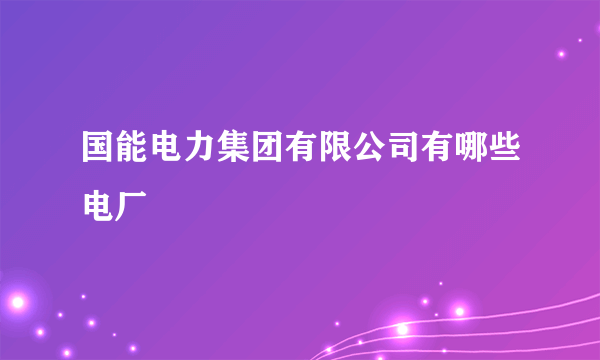 国能电力集团有限公司有哪些电厂